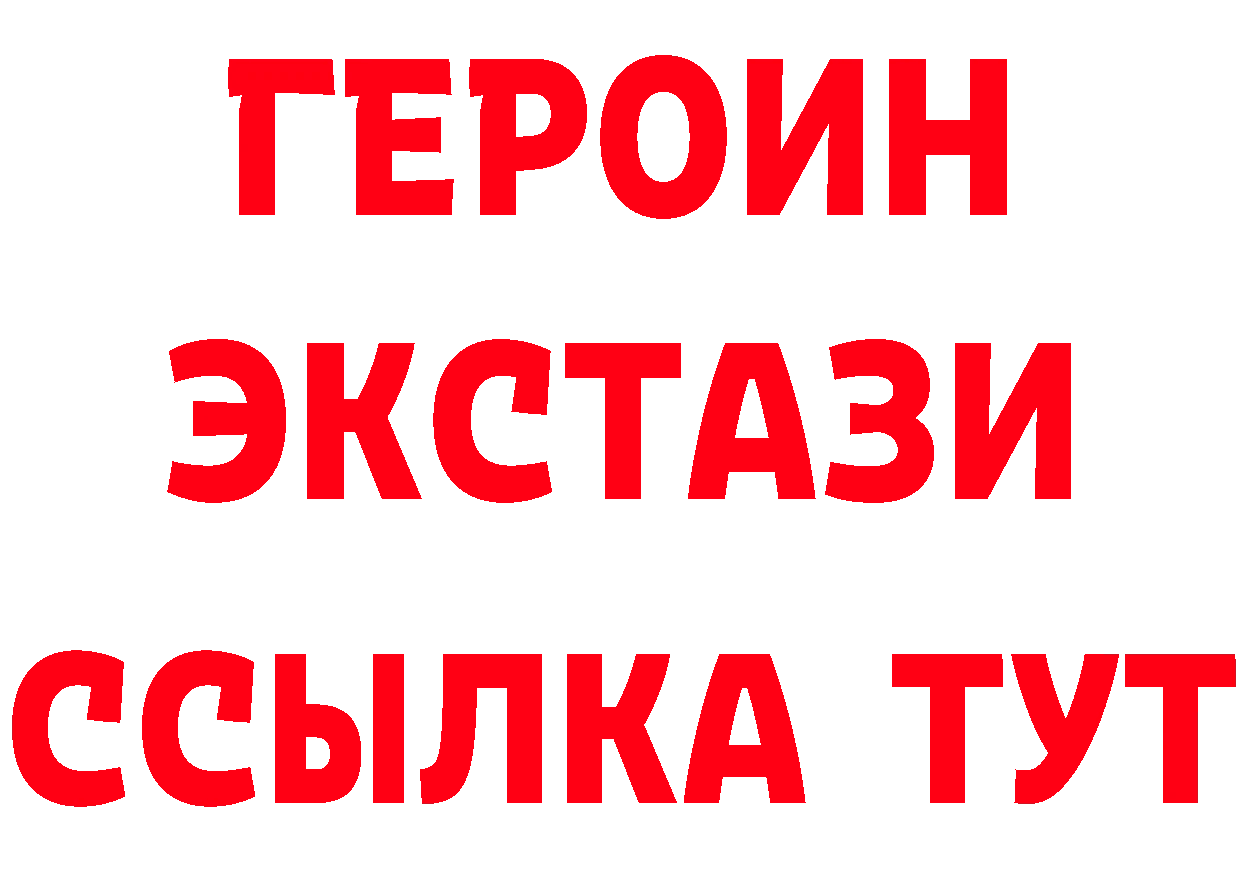 ГЕРОИН
ЭКСТАЗИ
ССЫЛКА ТУТ